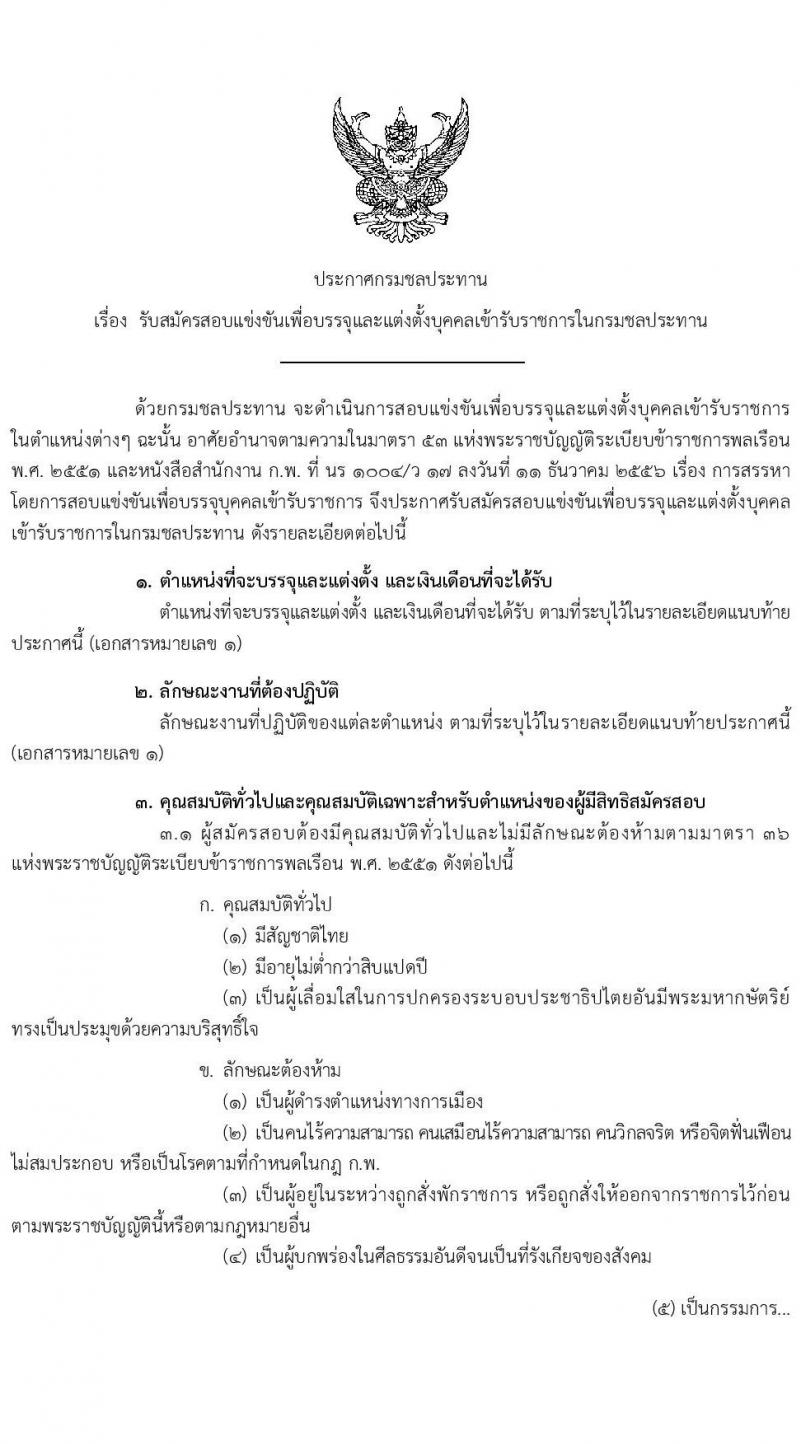 ประกาศกรมชลประทาน

เรื่อง รับสมัครสอบแข่งขันเพื่อบรรจุและแต่งตั้งบุคคลเข้ารับราชการในกรมชลประทาน

ด้วยกรมชลประทาน จะดำเนินการสอบแข่งขันเพื่อบรรจุและแต่งตั้งบุคคลเข้ารับราชการในตำแหน่งต่างๆ ฉะนั้น อาศัยอำนาจตามความในมาตรา ๕๓ แห่งพระราชบัญญัติระเบียบข้าราชการพลเรือน พ.ศ. ๒๕๕๑ และหนังสือสำนักงาน ก.พ. ที่ นร ๑๐๐๔/ว ๑๗ ลงวันที่ ๑๑ ธันวาคม ๒๕๕๖ เรื่อง การสรรหาโดยการสอบแข่งขันเพื่อบรรจุบุคคลเข้ารับราชการ จึงประกาศรับสมัครสอบแข่งขันเพื่อบรรจุและแต่งตั้งบุคคลเข้ารับราชการในกรมชลประทาน ดังรายละเอียดต่อไปนี้

๑. ตำแหน่งที่จะบรรจุและแต่งตั้ง และเงินเดือนที่จะได้รับ

ตำแหน่งที่จะบรรจุและแต่งตั้ง และเงินเดือนที่จะได้รับ ตามที่ระบุไว้ในรายละเอียดแนบท้ายประกาศนี้ (เอกสารหมายเลข ๑)

๒. ลักษณะงานที่ต้องปฏิบัติ

ลักษณะงานที่ปฏิบัติของแต่ละตำแหน่ง ตามที่ระบุไว้ในรายละเอียดแนบท้ายประกาศนี้ (เอกสารหมายเลข ๑)

๓. คุณสมบัติทั่วไปและคุณสมบัติเฉพาะสำหรับตำแหน่งของผู้มีสิทธิสมัครสอบ

๓.๑ ผู้สมัครสอบต้องมีคุณสมบัติทั่วไปและไม่มีลักษณะต้องห้ามตามมาตรา ๓๖ แห่งพระราชบัญญัติระเบียบข้าราชการพลเรือน พ.ศ. ๒๕๕๑ ดังต่อไปนี้

ก. คุณสมบัติทั่วไป

(๑) มีสัญชาติไทย

(๒) มีอายุไม่ต่ำกว่าสิบแปดปี

(๓) เป็นผู้เลื่อมใสในการปกครองระบอบประชาธิปไตยอันมีพระมหากษัตริย์ทรงเป็นประมุขด้วยความบริสุทธิ์ใจ

ข. ลักษณะต้องห้าม

(๑) เป็นผู้ดำรงตำแหน่งทางการเมือง

(๒) เป็นคนไร้ความสามารถ คนเสมือนไร้ความสามารถ คนวิกลจริต หรือจิตฟั่นเฟือนไม่สมประกอบ หรือเป็นโรคตามที่กำหนดในกฎ ก.พ.

(๓) เป็นผู้อยู่ในระหว่างถูกสั่งพักราชการ หรือถูกสั่งให้ออกจากราชการไว้ก่อนตามพระราชบัญญัตินี้หรือตามกฎหมายอื่น

(๔) เป็นผู้บกพร่องในศีลธรรมอันดีจนเป็นที่รังเกียจของสังคม

(๕) เป็นกรรมการ...